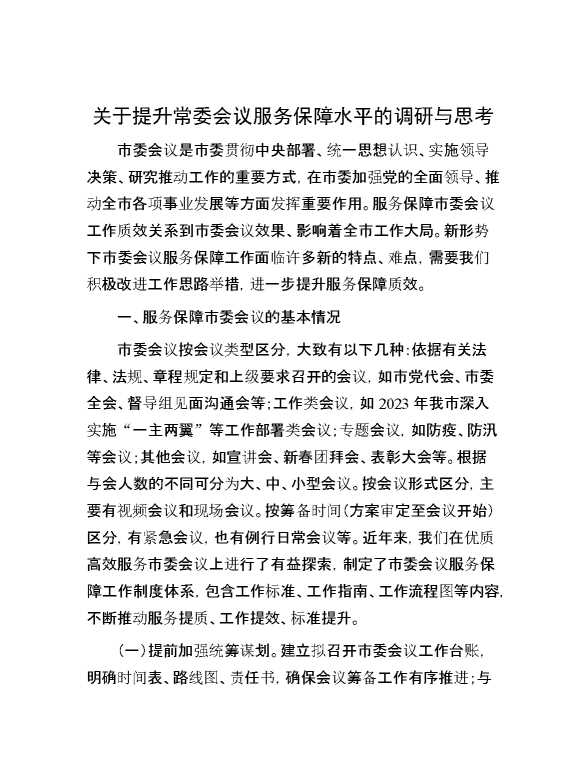 关于提升常委会议服务保障水平的调研与思考

市委会议是市委贯彻中央部署、统一思想认识、实施领导决策、研究推动工作的重要方式，在市委加强党的全面领导、推动全市各项事业发展等方面发挥重要作用。服务保障市委会议工作质效关系到市委会议效果、影响着全市工作大局。新形势下市委会议服务保障工作面临许多新的特点、难点，需要我们积极改进工作思路举措，进一步提升服务保障质效。

一、服务保障市委会议的基本情况

市委会议按会议类型区分，大致有以下几种：依据有关法律、法规、章程规定和上级要求召开的会议，如市党代会、市委全会、督导组见面沟通会等；工作类会议，如 2023 年我市深入实施“一主两翼”等工作部署类会议；专题会议，如防疫、防汛等会议；其他会议，如宣讲会、新春团拜会、表彰大会等。根据与会人数的不同可分为大、中、小型会议。按会议形式区分，主要有视频会议和现场会议。按筹备时间（方案审定至会议开始）区分，有紧急会议，也有例行日常会议等。近年来，我们在优质高效服务市委会议上进行了有益探索，制定了市委会议服务保障工作制度体系，包含工作标准、工作指南、工作流程图等内容，不断推动服务提质、工作提效、标准提升。

（一）提前加强统筹谋划。建立拟召开市委会议工作台账，明确时间表、路线图、责任书，确保会议筹备工作有序推进；与